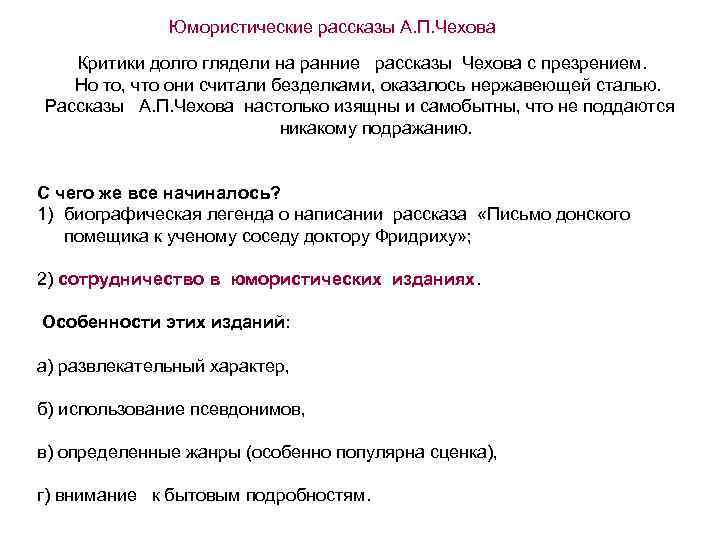 Юмористические рассказы А.П.Чехова

Критики долго глядели на ранние рассказы Чехова с презрением. Но то, что они считали безделками, оказалось нержавеющей сталью. Рассказы А.П.Чехова настолько изящны и самобытны, что не поддаются никакому подражанию.

С чего же все начиналось?
1) биографическая легенда о написании рассказа «Письмо донского помещика к ученому соседу доктору Фридриху»;

2) сотрудничество в юмористических изданиях.

Особенности этих изданий:

а) развлекательный характер,

б) использование псевдонимов,

в) определенные жанры (особенно популярна сценка),

г) внимание к бытовым подробностям.